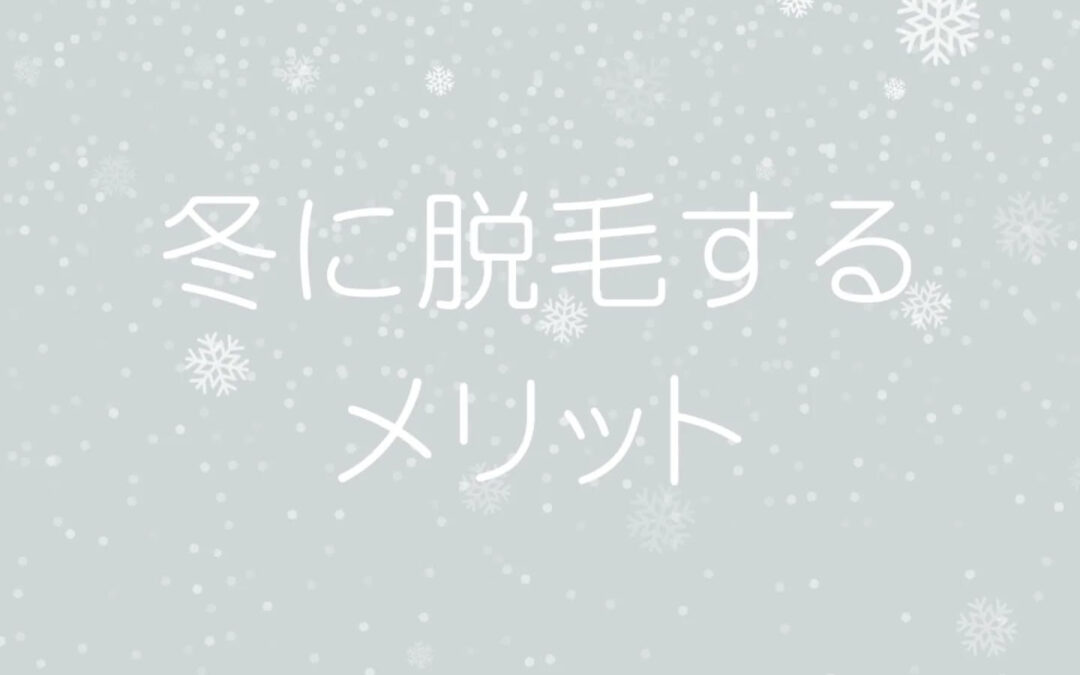 冬に脱毛する
メリット